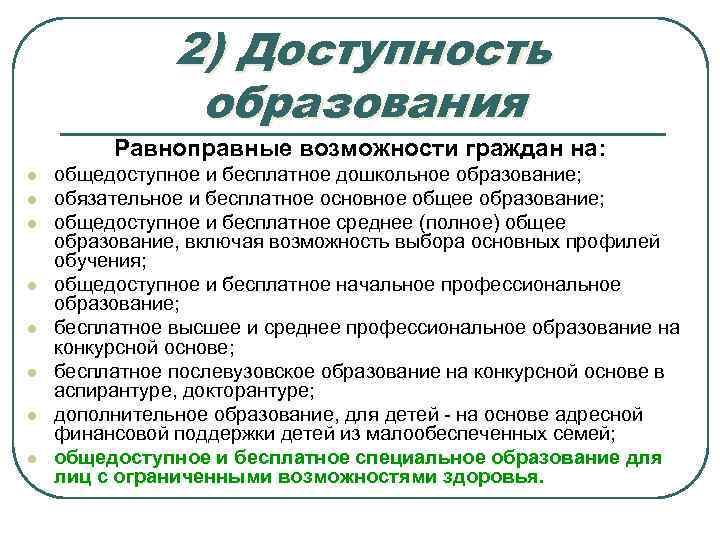 2) Доступность образования

Равноправные возможности граждан на:

общедоступное и бесплатное дошкольное образование;

обязательное и бесплатное основное общее образование;

общедоступное и бесплатное среднее (полное) общее образование, включая возможность выбора основных профилей обучения;

общедоступное и бесплатное начальное профессиональное образование;

бесплатное высшее и среднее профессиональное образование на конкурсной основе;

бесплатное послевузовское образование на конкурсной основе в аспирантуре, докторантуре;

дополнительное образование, для детей - на основе адресной финансовой поддержки детей из малообеспеченных семей;

общедоступное и бесплатное специальное образование для лиц с ограниченными возможностями здоровья.